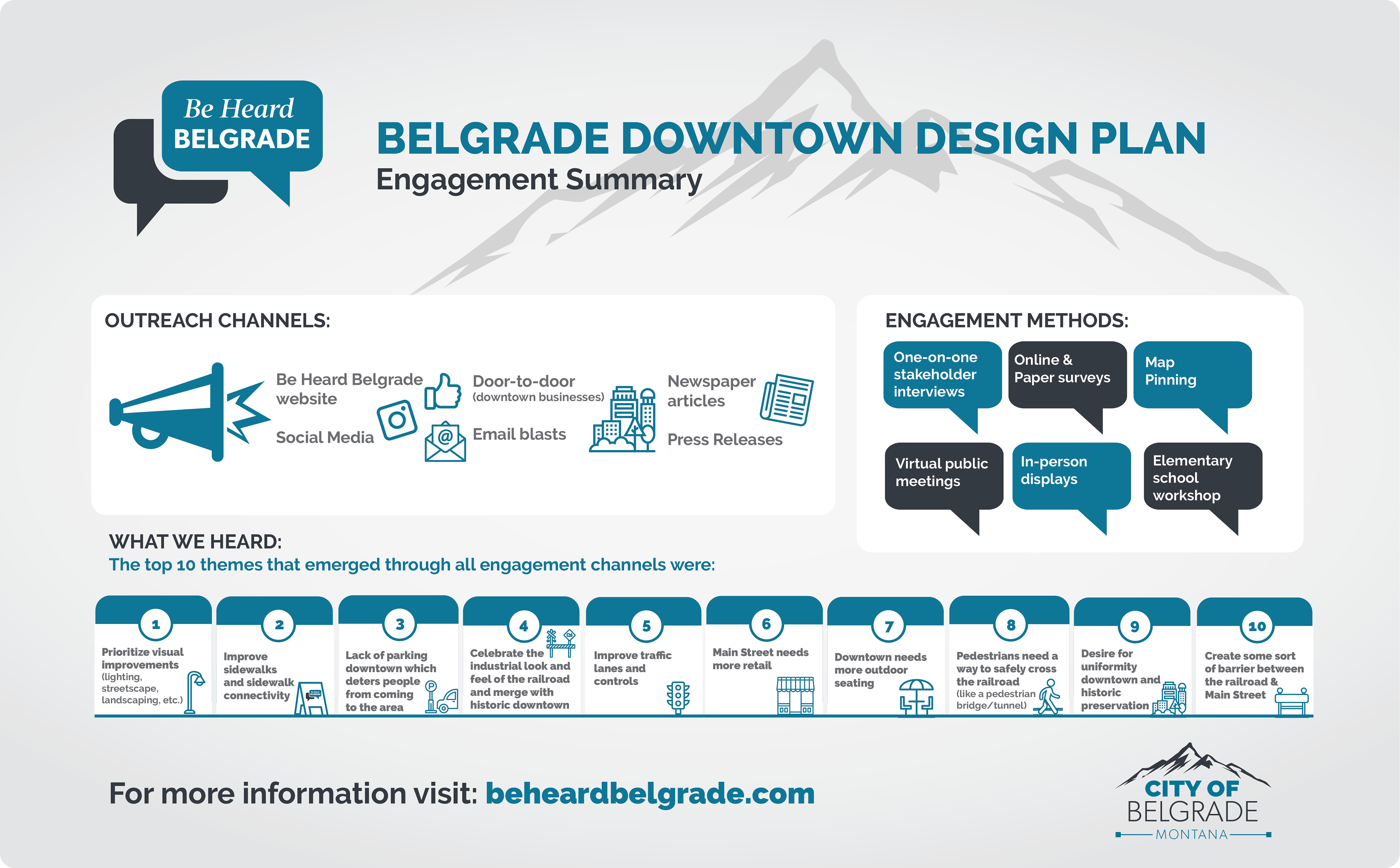 Be Heard BELGRADE

BELGRADE DOWNTOWN DESIGN PLAN
Engagement Summary

OUTREACH CHANNELS:

Be Heard Belgrade website

Social Media

Door-to-door (downtown businesses)

Email blasts

Newspaper articles

Press Releases

ENGAGEMENT METHODS:

One-on-one stakeholder interviews

Online & Paper surveys

Map Pinning

Virtual public meetings

In-person displays

Elementary school workshop

WHAT WE HEARD:
The top 10 themes that emerged through all engagement channels were:

1 Prioritize visual improvements (lighting, streetscape, landscaping, etc.)

2 Improve sidewalks and sidewalk connectivity

3 Lack of parking downtown which deters people from coming to the area

4 Celebrate the industrial look and feel of the railroad and merge with historic downtown

5 Improve traffic lanes and controls

6 Main Street needs more retail

7 Downtown needs more outdoor seating

8 Pedestrians need a way to safely cross the railroad (like a pedestrian bridge/tunnel)

9 Desire for uniformity downtown and historic preservation

10 Create some sort of barrier between the railroad & Main Street

For more information visit: beheardbelgrade.com

CITY OF BELGRADE MONTANA